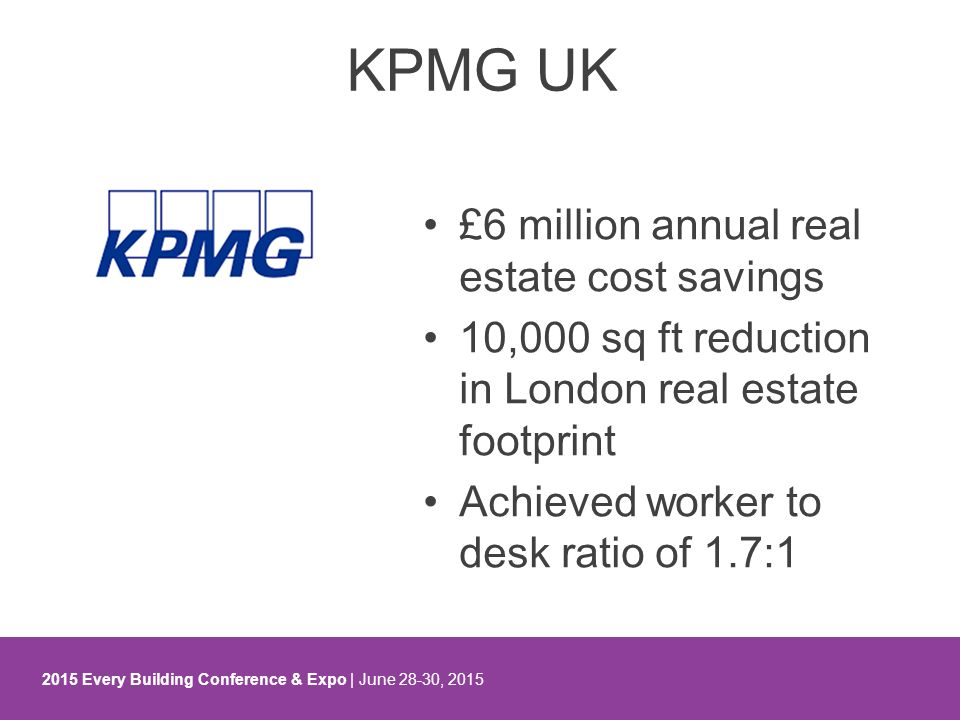 KPMG UK

KPMG

• £6 million annual real estate cost savings
• 10,000 sq ft reduction in London real estate footprint
• Achieved worker to desk ratio of 1.7:1

2015 Every Building Conference & Expo | June 28-30, 2015